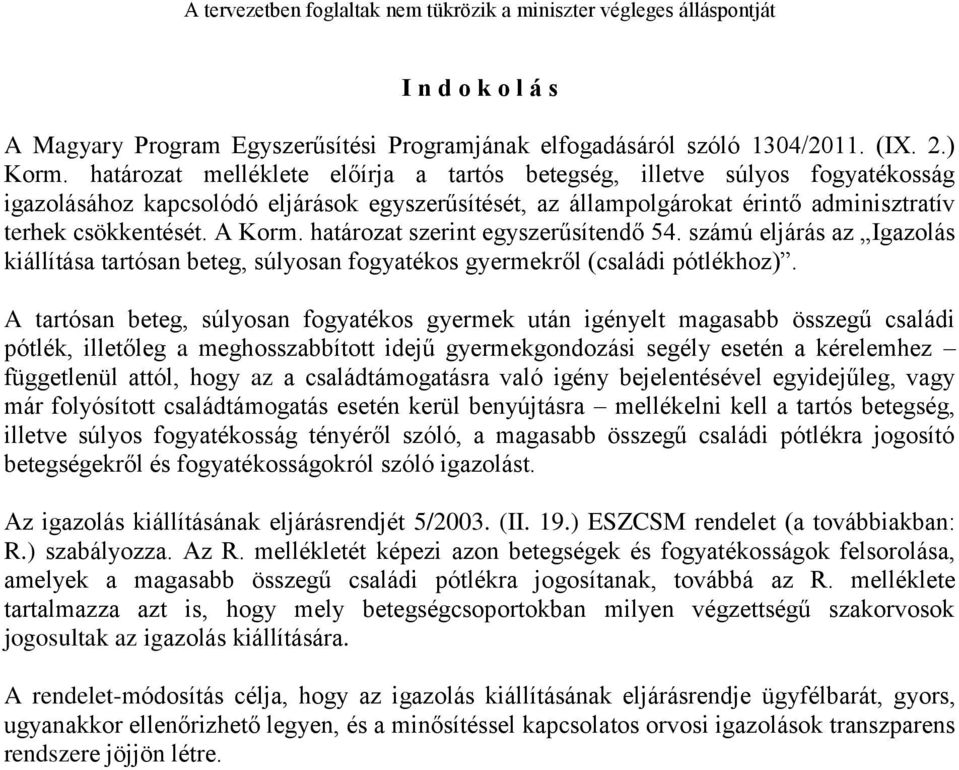 A tervezetben foglaltak nem tükrözik a miniszter végleges álláspontját

I n d o k o l á s

A Magyary Program Egyszerűsítési Programjának elfogadásáról szóló 1304/2011. (IX. 2.) Korm. határozat melléklete előírja a tartós betegség, illetve súlyos fogyatékosság igazolásához kapcsolódó eljárások egyszerűsítését, az állampolgárokat érintő adminisztratív terhek csökkentését. A Korm. határozat szerint egyszerűsítendő 54. számú eljárás az „Igazolás kiállítása tartósan beteg, súlyosan fogyatékos gyermekről (családi pótlékhoz)”.

A tartósan beteg, súlyosan fogyatékos gyermek után igényelt magasabb összegű családi pótlék, illetőleg a meghosszabbított idejű gyermekgondozási segély esetén a kérelemhez – függetlenül attól, hogy az a családtámogatásra való igény bejelentésével egyidejűleg, vagy már folyósított családtámogatás esetén kerül benyújtásra – mellékelni kell a tartós betegség, illetve súlyos fogyatékosság tényéről szóló, a magasabb összegű családi pótlékra jogosító betegségekről és fogyatékosságokról szóló igazolást.

Az igazolás kiállításának eljárásrendjét 5/2003. (II. 19.) ESZCSM rendelet (a továbbiakban: R.) szabályozza. Az R. mellékletét képezi azon betegségek és fogyatékosságok felsorolása, amelyek a magasabb összegű családi pótlékra jogosítanak, továbbá az R. melléklete tartalmazza azt is, hogy mely betegségcsoportokban milyen végzettségű szakorvosok jogosultak az igazolás kiállítására.

A rendelet-módosítás célja, hogy az igazolás kiállításának eljárásrendje ügyfélbarát, gyors, ugyanakkor ellenőrizhető legyen, és a minősítéssel kapcsolatos orvosi igazolások transzparens rendszere jöjjön létre.